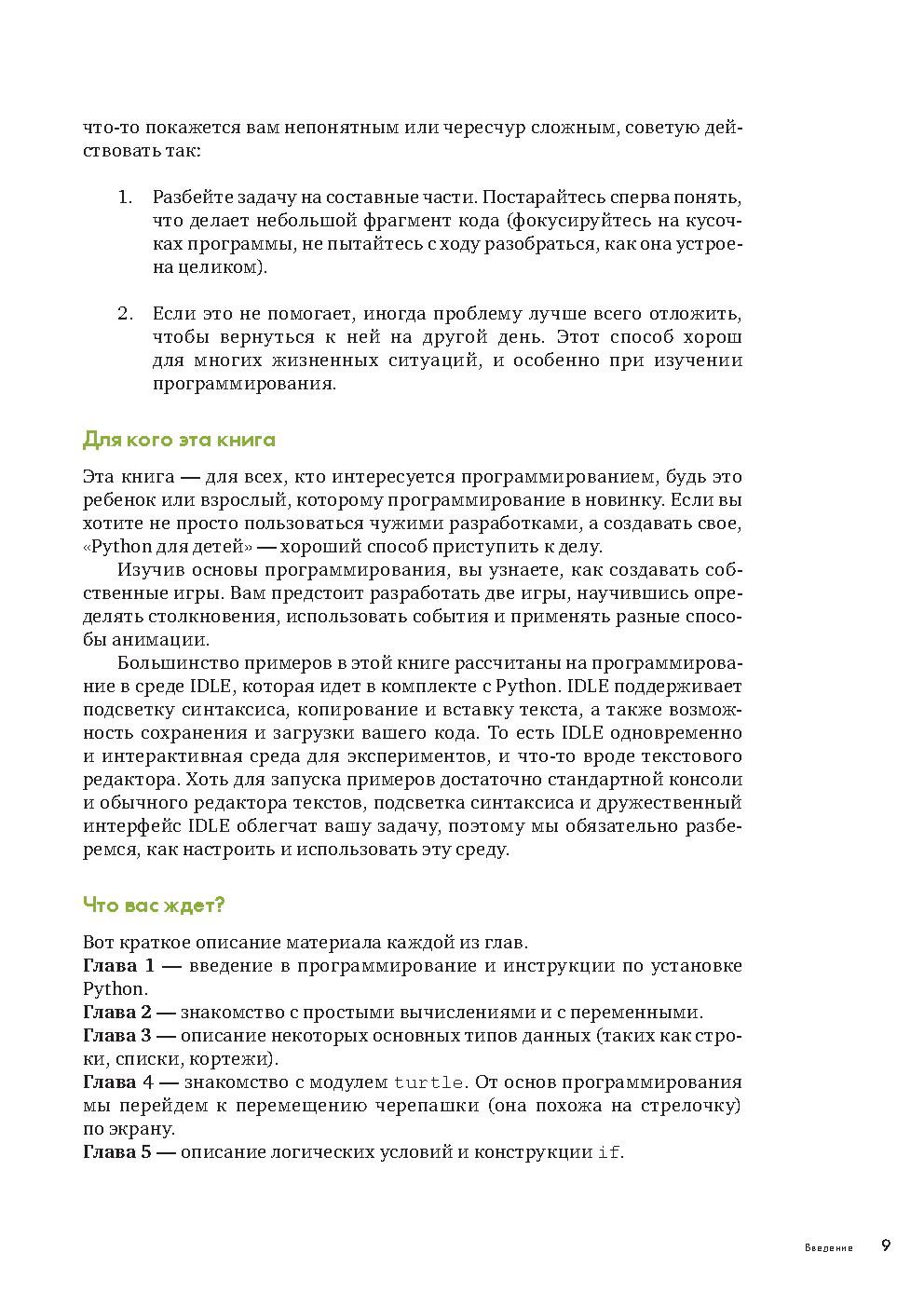 что-то покажется вам непонятным или чересчур сложным, советую действовать так:

1. Разбейте задачу на составные части. Постарайтесь сперва понять, что делает небольшой фрагмент кода (фокусируйтесь на кусочках программы, не пытайтесь с ходу разобраться, как она устроена целиком).

2. Если это не помогает, иногда проблему лучше всего отложить, чтобы вернуться к ней на другой день. Этот способ хорош для многих жизненных ситуаций, и особенно при изучении программирования.

Для кого эта книга

Эта книга — для всех, кто интересуется программированием, будь это ребенок или взрослый, которому программирование в новинку. Если вы хотите не просто пользоваться чужими разработками, а создавать свое, «Python для детей» — хороший способ приступить к делу.

Изучив основы программирования, вы узнаете, как создавать собственные игры. Вам предстоит разработать две игры, научившись определять столкновения, использовать события и применять разные способы анимации.

Большинство примеров в этой книге рассчитаны на программирование в среде IDLE, которая идет в комплекте с Python. IDLE поддерживает подсветку синтаксиса, копирование и вставку текста, а также возможность сохранения и загрузки вашего кода. То есть IDLE одновременно и интерактивная среда для экспериментов, и что-то вроде текстового редактора. Хоть для запуска примеров достаточно стандартной консоли и обычного редактора текстов, подсветка синтаксиса и дружественный интерфейс IDLE облегчат вашу задачу, поэтому мы обязательно разберемся, как настроить и использовать эту среду.

Что вас ждет?

Вот краткое описание материала каждой из глав.
Глава 1 — введение в программирование и инструкции по установке Python.
Глава 2 — знакомство с простыми вычислениями и с переменными.
Глава 3 — описание некоторых основных типов данных (таких как строки, списки, кортежи).
Глава 4 — знакомство с модулем turtle. От основ программирования мы перейдем к перемещению черепашки (она похожа на стрелочку) по экрану.
Глава 5 — описание логических условий и конструкции if.

Введение 9